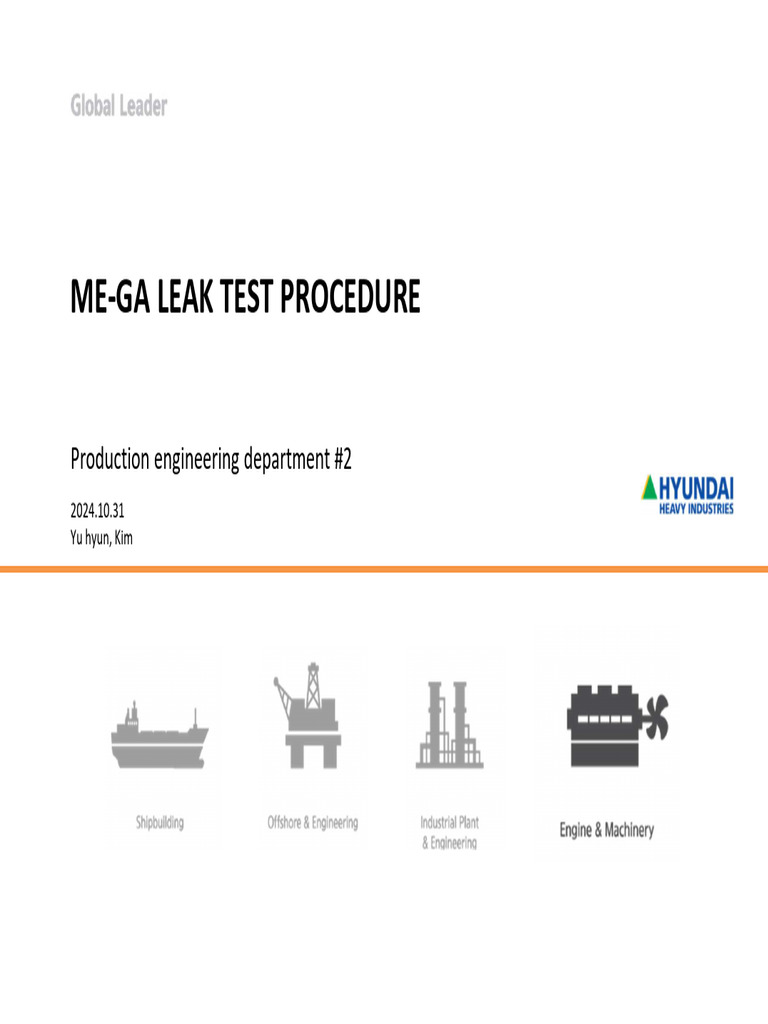 Global Leader

ME-GA LEAK TEST PROCEDURE

Production engineering department #2

2024.10.31
Yu hyun, Kim

HYUNDAI
HEAVY INDUSTRIES

Shipbuilding

Offshore & Engineering

Industrial Plant & Engineering

Engine & Machinery